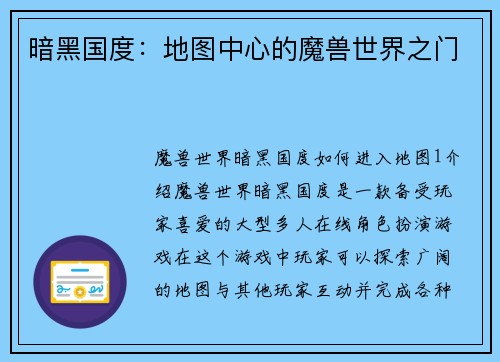 暗黑国度：地图中心的魔兽世界之门

魔兽世界暗黑国度如何进入地图1介绍魔兽世界暗黑国度是一款备受玩家喜爱的大型多人在线角色扮演游戏在这个游戏中玩家可以探索广阔的地图与其他玩家互动并完成各种